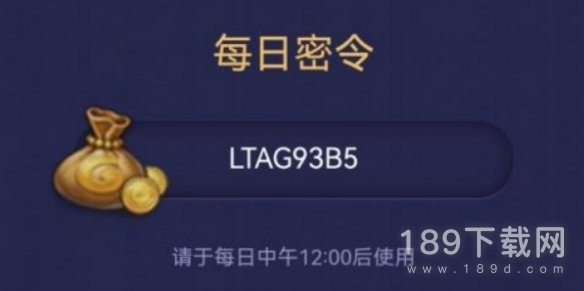 每日密令

LTAG93B5

请于每日中午12:00后使用

189下载网
www.189d.com